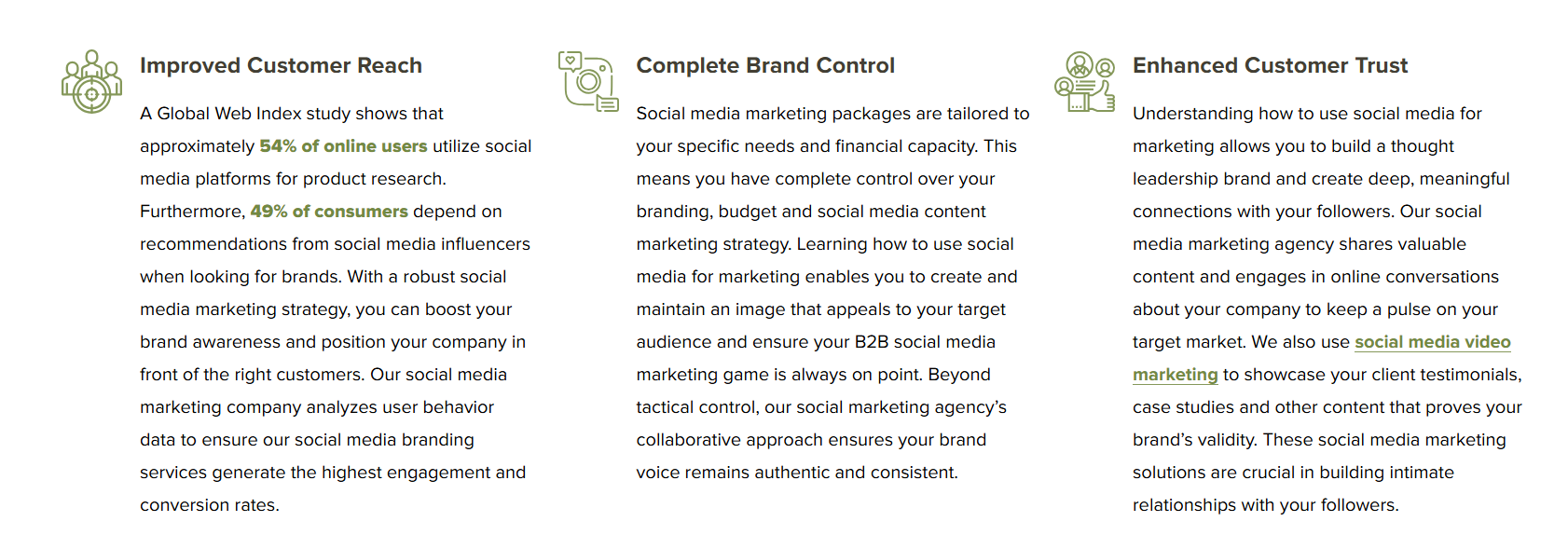 Improved Customer Reach

A Global Web Index study shows that approximately 54% of online users utilize social media platforms for product research. Furthermore, 49% of consumers depend on recommendations from social media influencers when looking for brands. With a robust social media marketing strategy, you can boost your brand awareness and position your company in front of the right customers. Our social media marketing company analyzes user behavior data to ensure our social media branding services generate the highest engagement and conversion rates.

Complete Brand Control

Social media marketing packages are tailored to your specific needs and financial capacity. This means you have complete control over your branding, budget and social media content marketing strategy. Learning how to use social media for marketing enables you to create and maintain an image that appeals to your target audience and ensure your B2B social media marketing game is always on point. Beyond tactical control, our social marketing agency's collaborative approach ensures your brand voice remains authentic and consistent.

Enhanced Customer Trust

Understanding how to use social media for marketing allows you to build a thought leadership brand and create deep, meaningful connections with your followers. Our social media marketing agency shares valuable content and engages in online conversations about your company to keep a pulse on your target market. We also use social media video marketing to showcase your client testimonials, case studies and other content that proves your brand's validity. These social media marketing solutions are crucial in building intimate relationships with your followers.